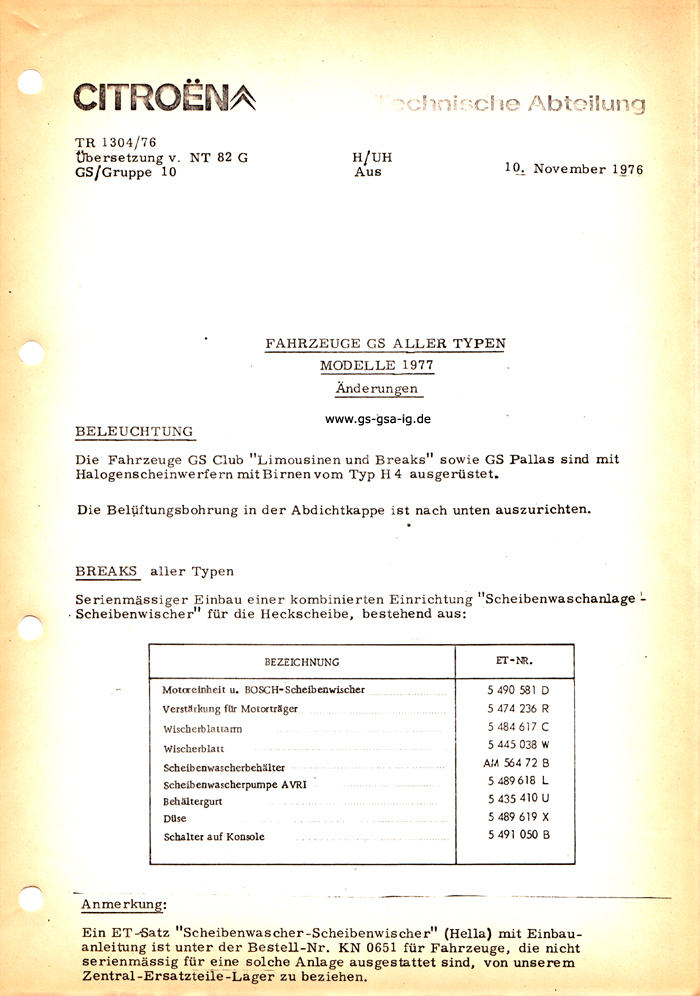 CITROËN

Technische Abteilung

TR 1304/76
Übersetzung v. NT 82 G
GS/Gruppe 10

H/UH
Aus

10. November 1976

FAHRZEUGE GS ALLER TYPEN
MODELLE 1977
Änderungen

www.gs-gsa-ig.de

BELEUCHTUNG

Die Fahrzeuge GS Club "Limousinen und Breaks" sowie GS Pallas sind mit Halogenscheinwerfern mit Birnen vom Typ H 4 ausgerüstet.

Die Belüftungsbohrung in der Abdichtkappe ist nach unten auszurichten.

BREAKS aller Typen

Serienmässiger Einbau einer kombinierten Einrichtung "Scheibenwaschanlage - Scheibenwischer" für die Heckscheibe, bestehend aus:

| BEZEICHNUNG | ET-NR. |
|---|---|
| Motoreinheit u. BOSCH-Scheibenwischer | 5 490 581 D |
| Verstärkung für Motorträger | 5 474 236 R |
| Wischerblattarm | 5 484 617 C |
| Wischerblatt | 5 445 038 W |
| Scheibenwascherbehälter | AM 564 72 B |
| Scheibenwascherpumpe AVRI | 5 489 618 L |
| Behältergurt | 5 435 410 U |
| Düse | 5 489 619 X |
| Schalter auf Konsole | 5 491 050 B |

Anmerkung:

Ein ET-Satz "Scheibenwascher-Scheibenwischer" (Hella) mit Einbauanleitung ist unter der Bestell-Nr. KN 0651 für Fahrzeuge, die nicht serienmässig für eine solche Anlage ausgestattet sind, von unserem Zentral-Ersatzteile-Lager zu beziehen.